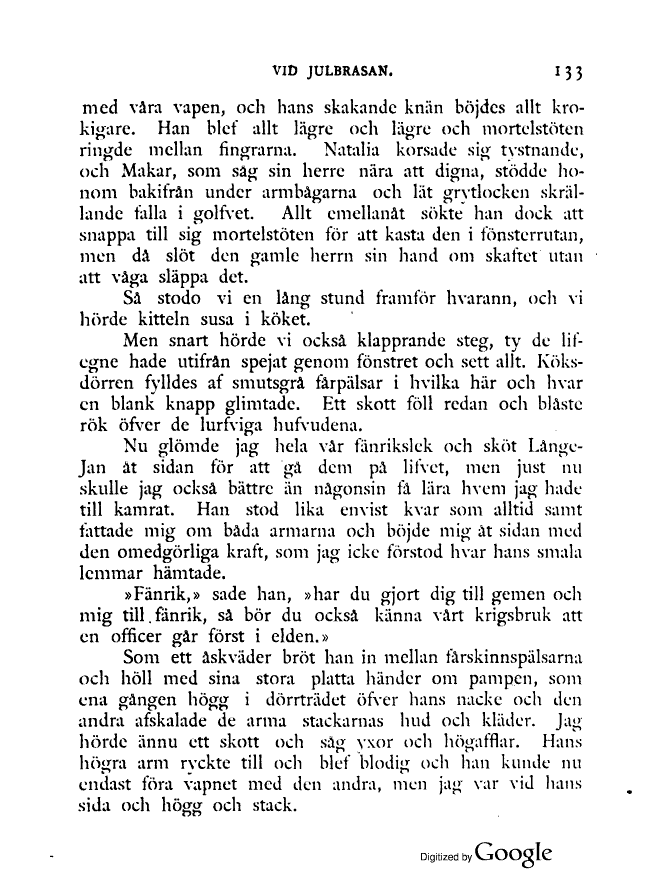 VID JULBRASAN. 133

med våra vapen, och hans skakande knän böjdes allt krokigare. Han blef allt lägre och lägre och mortelstöten ringde mellan fingrarna. Natalia korsade sig tystnande, och Makar, som såg sin herre nära att digna, stödde honom bakifrån under armbågarna och lät grytlocken skrällande falla i golfvet. Allt emellanåt sökte han dock att snappa till sig mortelstöten för att kasta den i fönsterrutan, men då slöt den gamle herrn sin hand om skaftet utan att våga släppa det.

Så stodo vi en lång stund framför hvarann, och vi hörde kitteln susa i köket.

Men snart hörde vi också klapprande steg, ty de lifegne hade utifrån spejat genom fönstret och sett allt. Köksdörren fylldes af smutsgrå fårpälsar i hvilka här och hvar en blank knapp glimtade. Ett skott föll redan och blåste rök öfver de lurfviga hufvudena.

Nu glömde jag hela vår fänrikslek och sköt Långe-Jan åt sidan för att gå dem på lifvet, men just nu skulle jag också bättre än någonsin få lära hvem jag hade till kamrat. Han stod lika envist kvar som alltid samt fattade mig om båda armarna och böjde mig åt sidan med den omedgörliga kraft, som jag icke förstod hvar hans smala lemmar hämtade.

»Fänrik,» sade han, »har du gjort dig till gemen och mig till fänrik, så bör du också känna vårt krigsbruk att en officer går först i elden.»

Som ett åskväder bröt han in mellan fårskinnspälsarna och höll med sina stora platta händer om pampen, som ena gången högg i dörrträdet öfver hans nacke och den andra afskalade de arma stackarnas hud och kläder. Jag hörde ännu ett skott och såg yxor och högafflar. Hans högra arm ryckte till och blef blodig och han kunde nu endast föra vapnet med den andra, men jag var vid hans sida och högg och stack.

Digitized by Google